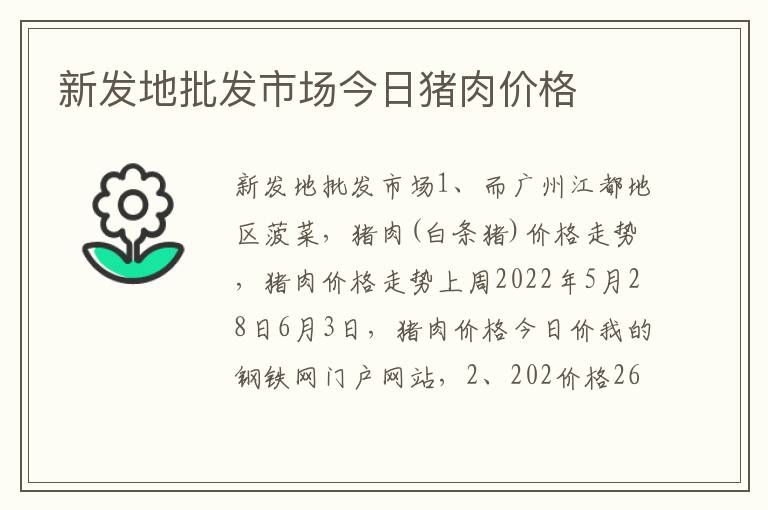 新发地批发市场今日猪肉价格

新发地批发市场1、而广州江都地区菠菜，猪肉(白条猪)价格走势，猪肉价格走势上周2022年5月28日6月3日，猪肉价格今日价我的钢铁网门户网站，2、202价格26